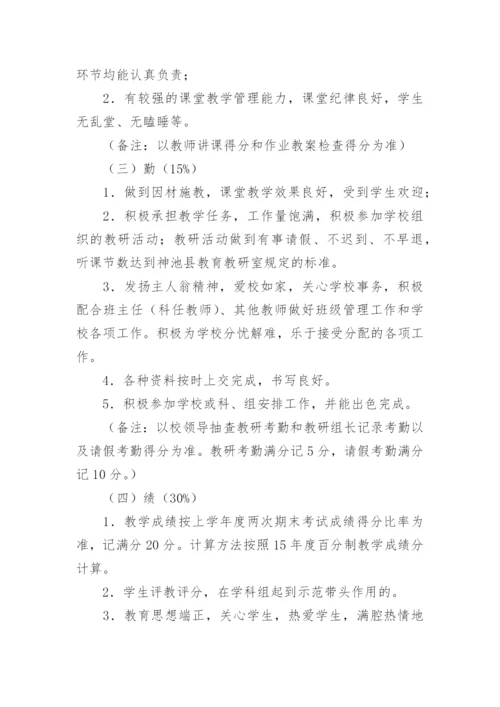 环节均能认真负责；

2．有较强的课堂教学管理能力，课堂纪律良好，学生无乱堂、无瞌睡等。

（备注：以教师讲课得分和作业教案检查得分为准）

（三）勤（15%）

1．做到因材施教，课堂教学效果良好，受到学生欢迎；

2．积极承担教学任务，工作量饱满，积极参加学校组织的教研活动；教研活动做到有事请假、不迟到、不早退，听课节数达到神池县教育教研室规定的标准。

3．发扬主人翁精神，爱校如家，关心学校事务，积极配合班主任（科任教师）、其他教师做好班级管理工作和学校各项工作。积极为学校分忧解难，乐于接受分配的各项工作。

4．各种资料按时上交完成，书写良好。

5．积极参加学校或科、组安排工作，并能出色完成。

（备注：以校领导抽查教研考勤和教研组长记录考勤以及请假考勤得分为准。教研考勤满分记5分，请假考勤满分记10分。）

（四）绩（30%）

1．教学成绩按上学年度两次期末考试成绩得分比率为准，记满分20分。计算方法按照15年度百分制教学成绩分计算。

2．学生评教评分，在学科组起到示范带头作用的。

3．教育思想端正，关心学生，热爱学生，满腔热情地